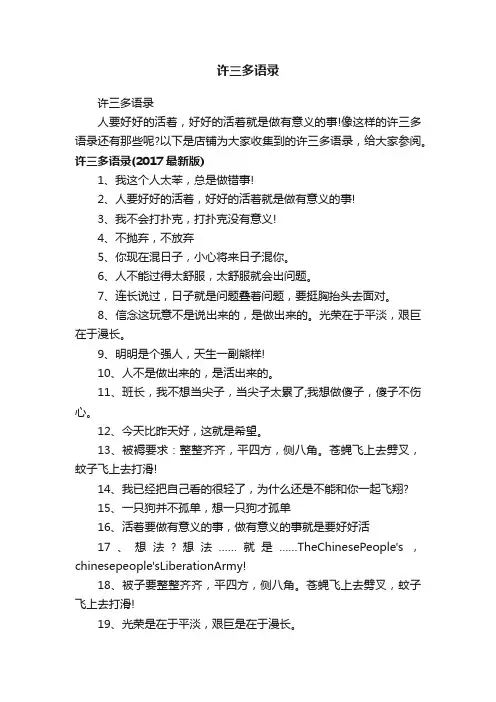 许三多语录

许三多语录

人要好好的活着，好好的活着就是做有意义的事!像这样的许三多语录还有那些呢?以下是店铺为大家收集到的许三多语录，给大家参阅。

许三多语录(2017最新版)

1、我这个人太笨，总是做错事!

2、人要好好的活着，好好的活着就是做有意义的事!

3、我不会打扑克，打扑克没有意义!

4、不抛弃，不放弃

5、你现在混日子，小心将来日子混你。

6、人不能过得太舒服，太舒服就会出问题。

7、连长说过，日子就是问题叠着问题，要挺胸抬头去面对。

8、信念这玩意不是说出来的，是做出来的。光荣在于平淡，艰巨在于漫长。

9、明明是个强人，天生一副熊样!

10、人不是做出来的，是活出来的。

11、班长，我不想当尖子，当尖子太累了;我想做傻子，傻子不伤心。

12、今天比昨天好，这就是希望。

13、被褥要求：整整齐齐，平四方，侧八角。苍蝇飞上去劈叉，蚊子飞上去打滑!

14、我已经把自己看的很轻了，为什么还是不能和你一起飞翔?

15、一只狗并不孤单，想一只狗才孤单

16、活着要做有意义的事，做有意义的事就是要好好活

17、想法?想法……就是……TheChinesePeople's，chinesepeople'sLiberationArmy!

18、被子要整整齐齐，平四方，侧八角。苍蝇飞上去劈叉，蚊子飞上去打滑!

19、光荣是在于平淡，艰巨是在于漫长。